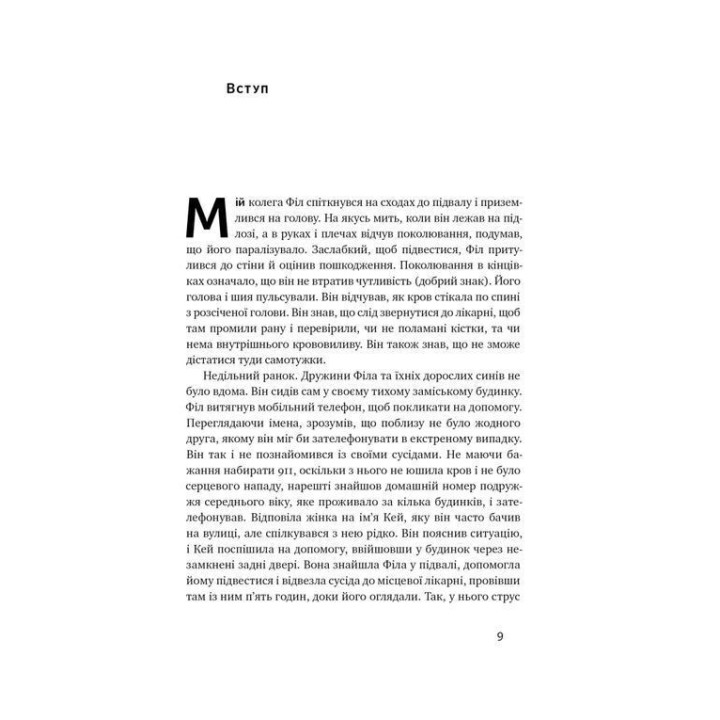 Вступ

Мій колега Філ спіткнувся на сходах до підвалу і приземлився на голову. На якусь мить, коли він лежав на підлозі, а в руках і плечах відчув поколювання, подумав, що його паралізувало. Заслабкий, щоб підвестися, Філ притулився до стіни й оцінив пошкодження. Поколювання в кінцівках означало, що він не втратив чутливість (добрий знак). Його голова і шия пульсували. Він відчував, як кров стікала по спині з розсіченої голови. Він знав, що слід звернутися до лікарні, щоб там промили рану і перевірили, чи не поламані кістки, та чи нема внутрішнього крововиливу. Він також знав, що не зможе дістатися туди самотужки.

Недільний ранок. Дружини Філа та їхніх дорослих синів не було вдома. Він сидів сам у своєму тихому заміському будинку. Філ витягнув мобільний телефон, щоб покликати на допомогу. Переглядаючи імена, зрозумів, що поблизу не було жодного друга, якому він міг би зателефонувати в екстреному випадку. Він так і не познайомився із своїми сусідами. Не маючи бажання набирати 911, оскільки з нього не юшила кров і не було серцевого нападу, нарешті знайшов домашній номер подружжя середнього віку, яке проживало за кілька будинків, і зателефонував. Відповіла жінка на ім'я Кей, яку він часто бачив на вулиці, але спілкувався з нею рідко. Він пояснив ситуацію, і Кей поспішила на допомогу, ввійшовши у будинок через незамкнені задні двері. Вона знайшла Філа у підвалі, допомогла йому підвестися і відвезла сусіда до місцевої лікарні, провівши там із ним п'ять годин, доки його оглядали. Так, у нього струс

9